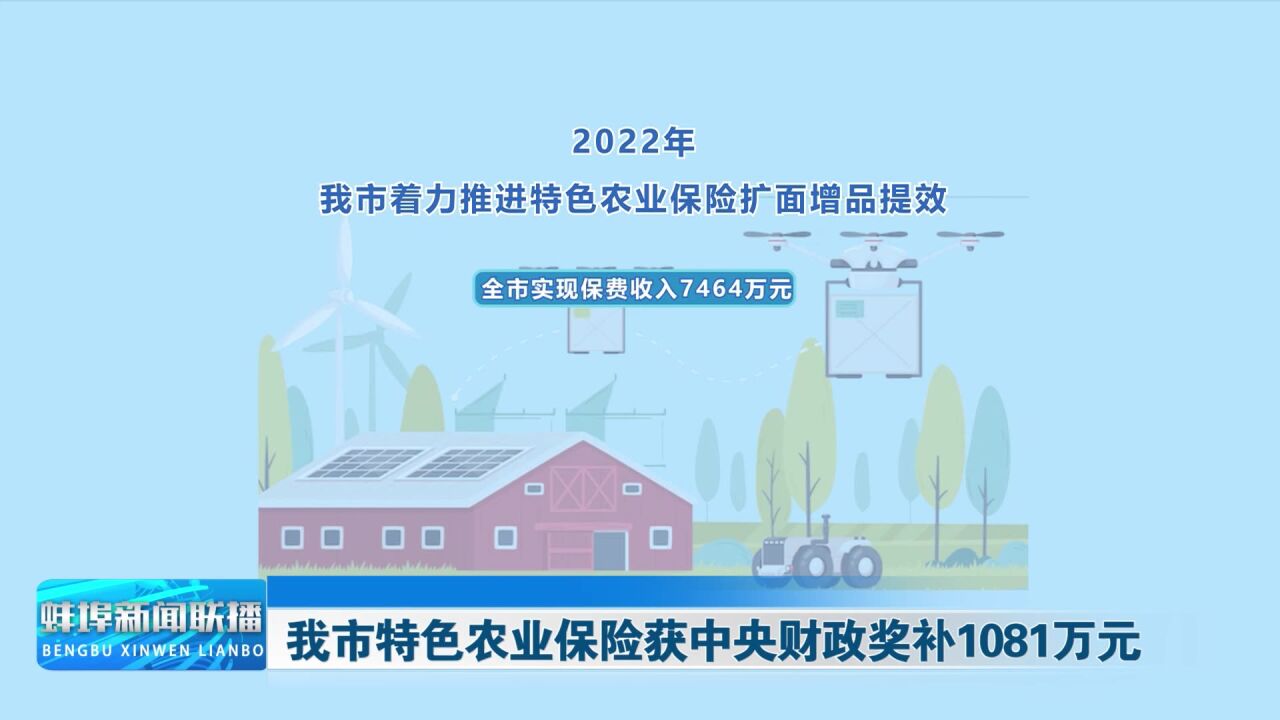 2022年

我市着力推进特色农业保险扩面增品提效

全市实现保费收入7464万元

蚌埠新闻联播
BENGBU XINWEN LIANBO

我市特色农业保险获中央财政奖补1081万元